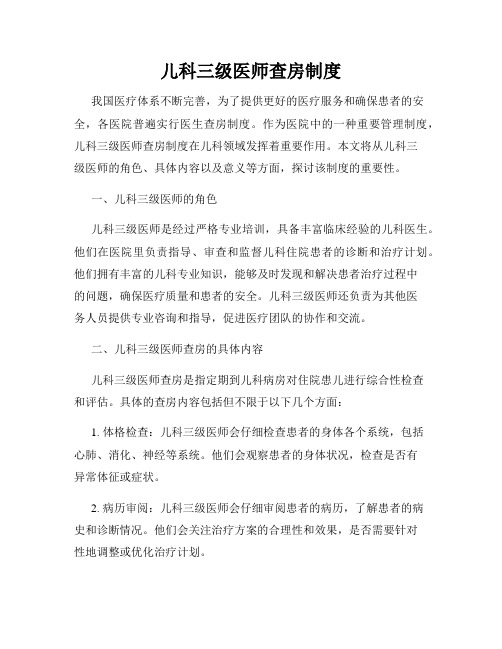 儿科三级医师查房制度

我国医疗体系不断完善，为了提供更好的医疗服务和确保患者的安全，各医院普遍实行医生查房制度。作为医院中的一种重要管理制度，儿科三级医师查房制度在儿科领域发挥着重要作用。本文将从儿科三级医师的角色、具体内容以及意义等方面，探讨该制度的重要性。

一、儿科三级医师的角色

儿科三级医师是经过严格专业培训，具备丰富临床经验的儿科医生。他们在医院里负责指导、审查和监督儿科住院患者的诊断和治疗计划。他们拥有丰富的儿科专业知识，能够及时发现和解决患者治疗过程中的问题，确保医疗质量和患者的安全。儿科三级医师还负责为其他医务人员提供专业咨询和指导，促进医疗团队的协作和交流。

二、儿科三级医师查房的具体内容

儿科三级医师查房是指定期到儿科病房对住院患儿进行综合性检查和评估。具体的查房内容包括但不限于以下几个方面：

1. 体格检查：儿科三级医师会仔细检查患者的身体各个系统，包括心肺、消化、神经等系统。他们会观察患者的身体状况，检查是否有异常体征或症状。

2. 病历审阅：儿科三级医师会仔细审阅患者的病历，了解患者的病史和诊断情况。他们会关注治疗方案的合理性和效果，是否需要针对性地调整或优化治疗计划。